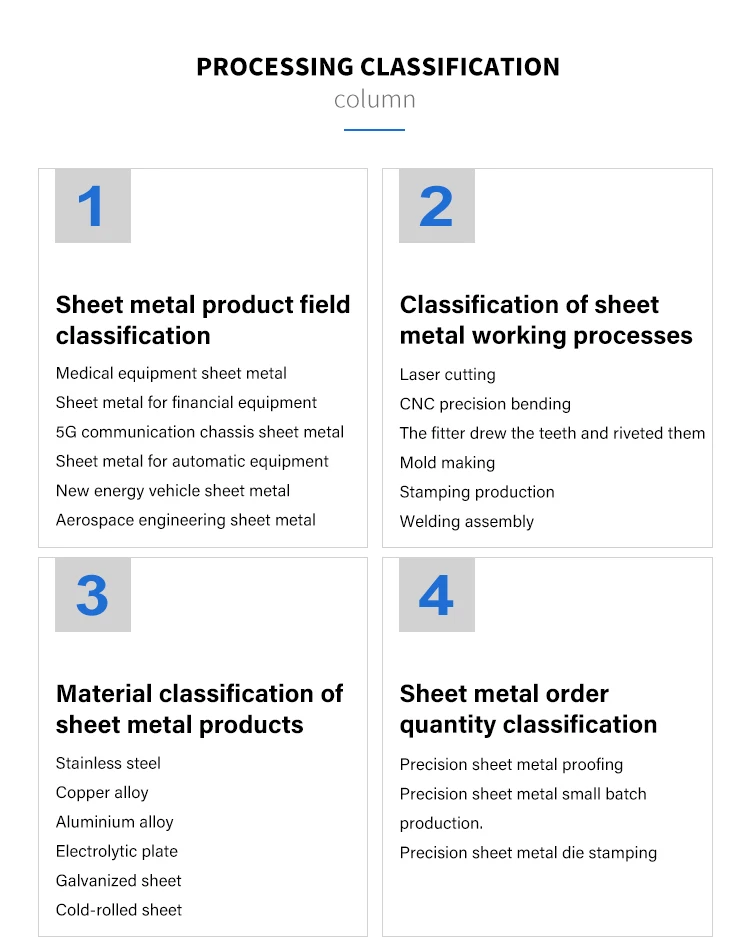 PROCESSING CLASSIFICATION
column

1

Sheet metal product field classification

Medical equipment sheet metal
Sheet metal for financial equipment
5G communication chassis sheet metal
Sheet metal for automatic equipment
New energy vehicle sheet metal
Aerospace engineering sheet metal

2

Classification of sheet metal working processes

Laser cutting
CNC precision bending
The fitter drew the teeth and riveted them
Mold making
Stamping production
Welding assembly

3

Material classification of sheet metal products

Stainless steel
Copper alloy
Aluminium alloy
Electrolytic plate
Galvanized sheet
Cold-rolled sheet

4

Sheet metal order quantity classification

Precision sheet metal proofing
Precision sheet metal small batch production.
Precision sheet metal die stamping